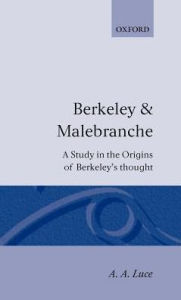 OXFORD

Berkeley & Malebranche

A Study in the Origins of Berkeley's thought

A. A. Luce